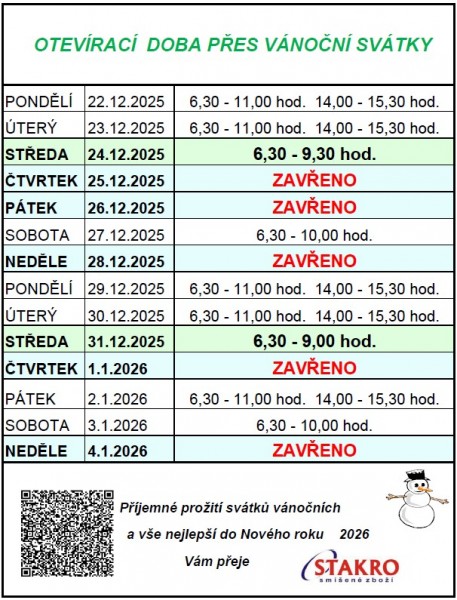 OTEVÍRACÍ DOBA PŘES VÁNOČNÍ SVÁTKY

| | | |
|---|---|---|
| PONDĚLÍ | 22.12.2025 | 6,30 - 11,00 hod. 14,00 - 15,30 hod. |
| ÚTERÝ | 23.12.2025 | 6,30 - 11,00 hod. 14,00 - 15,30 hod. |
| STŘEDA | 24.12.2025 | 6,30 - 9,30 hod. |
| ČTVRTEK | 25.12.2025 | ZAVŘENO |
| PÁTEK | 26.12.2025 | ZAVŘENO |
| SOBOTA | 27.12.2025 | 6,30 - 10,00 hod. |
| NEDĚLE | 28.12.2025 | ZAVŘENO |
| PONDĚLÍ | 29.12.2025 | 6,30 - 11,00 hod. 14,00 - 15,30 hod. |
| ÚTERÝ | 30.12.2025 | 6,30 - 11,00 hod. 14,00 - 15,30 hod. |
| STŘEDA | 31.12.2025 | 6,30 - 9,00 hod. |
| ČTVRTEK | 1.1.2026 | ZAVŘENO |
| PÁTEK | 2.1.2026 | 6,30 - 11,00 hod. 14,00 - 15,30 hod. |
| SOBOTA | 3.1.2026 | 6,30 - 10,00 hod. |
| NEDĚLE | 4.1.2026 | ZAVŘENO |

Příjemné prožití svátků vánočních

a vše nejlepší do Nového roku 2026

Vám přeje

STAKRO
smíšené zboží